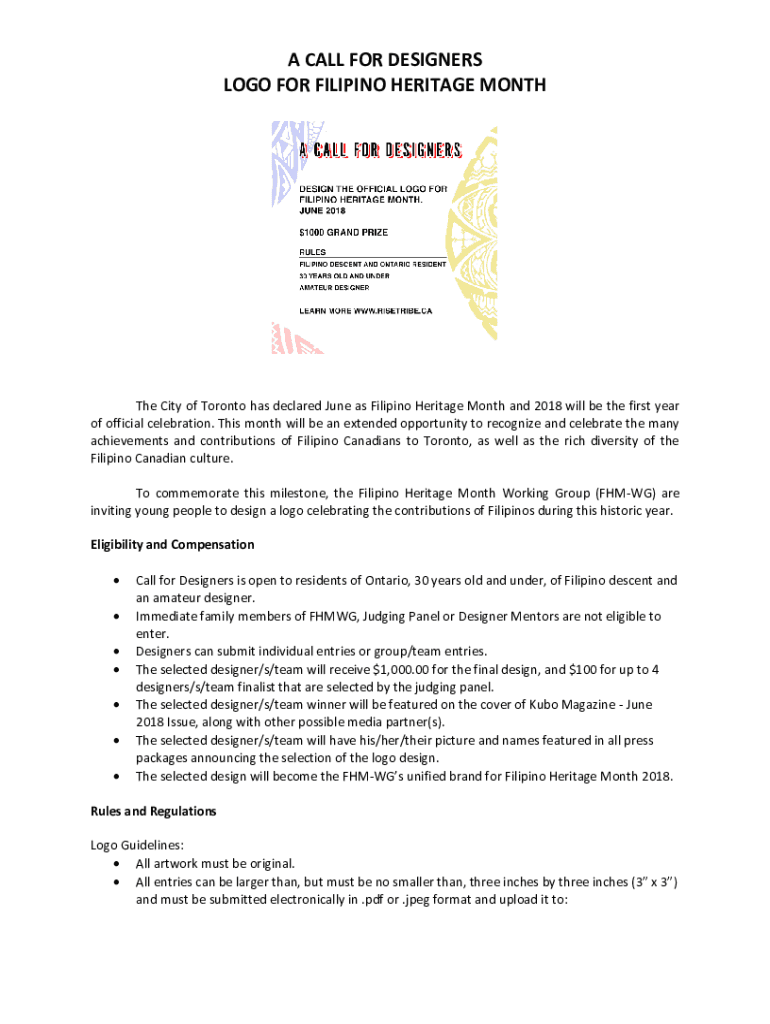 A CALL FOR DESIGNERS
LOGO FOR FILIPINO HERITAGE MONTH

A CALL FOR DESIGNERS

DESIGN THE OFFICIAL LOGO FOR FILIPINO HERITAGE MONTH.
JUNE 2018

$1000 GRAND PRIZE

RULES
FILIPINO DESCENT AND ONTARIO RESIDENT
30 YEARS OLD AND UNDER
AMATEUR DESIGNER

LEARN MORE WWW.RISETRIBE.CA

The City of Toronto has declared June as Filipino Heritage Month and 2018 will be the first year of official celebration. This month will be an extended opportunity to recognize and celebrate the many achievements and contributions of Filipino Canadians to Toronto, as well as the rich diversity of the Filipino Canadian culture.

To commemorate this milestone, the Filipino Heritage Month Working Group (FHM-WG) are inviting young people to design a logo celebrating the contributions of Filipinos during this historic year.

Eligibility and Compensation

• Call for Designers is open to residents of Ontario, 30 years old and under, of Filipino descent and an amateur designer.
• Immediate family members of FHMWG, Judging Panel or Designer Mentors are not eligible to enter.
• Designers can submit individual entries or group/team entries.
• The selected designer/s/team will receive $1,000.00 for the final design, and $100 for up to 4 designers/s/team finalist that are selected by the judging panel.
• The selected designer/s/team winner will be featured on the cover of Kubo Magazine - June 2018 Issue, along with other possible media partner(s).
• The selected designer/s/team will have his/her/their picture and names featured in all press packages announcing the selection of the logo design.
• The selected design will become the FHM-WG's unified brand for Filipino Heritage Month 2018.

Rules and Regulations

Logo Guidelines:
• All artwork must be original.
• All entries can be larger than, but must be no smaller than, three inches by three inches (3" x 3") and must be submitted electronically in .pdf or .jpeg format and upload it to: